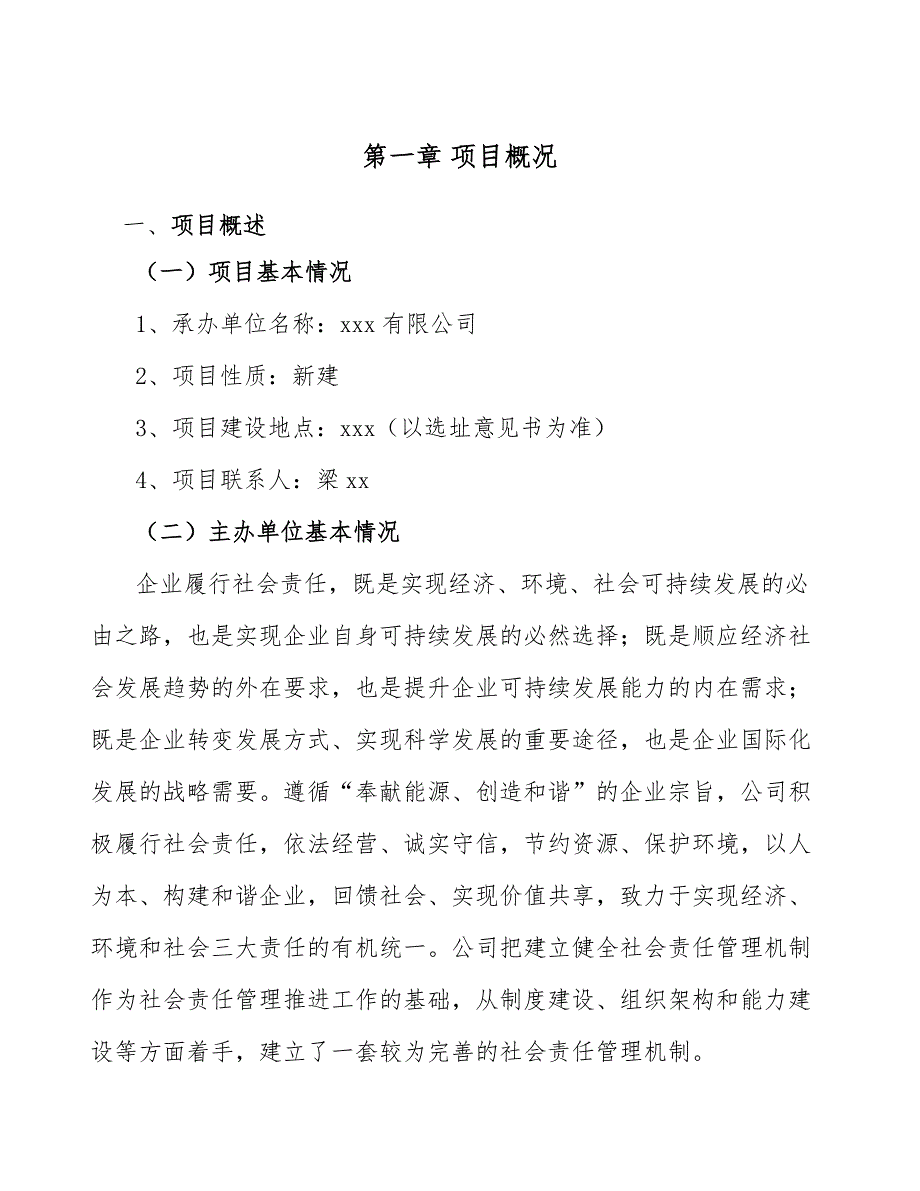 第一章 项目概况

一、项目概述

（一）项目基本情况

1、承办单位名称：xxx 有限公司

2、项目性质：新建

3、项目建设地点：xxx（以选址意见书为准）

4、项目联系人：梁 xx

（二）主办单位基本情况

企业履行社会责任，既是实现经济、环境、社会可持续发展的必由之路，也是实现企业自身可持续发展的必然选择；既是顺应经济社会发展趋势的外在要求，也是提升企业可持续发展能力的内在需求；既是企业转变发展方式、实现科学发展的重要途径，也是企业国际化发展的战略需要。遵循“奉献能源、创造和谐”的企业宗旨，公司积极履行社会责任，依法经营、诚实守信，节约资源、保护环境，以人为本、构建和谐企业，回馈社会、实现价值共享，致力于实现经济、环境和社会三大责任的有机统一。公司把建立健全社会责任管理机制作为社会责任管理推进工作的基础，从制度建设、组织架构和能力建设等方面着手，建立了一套较为完善的社会责任管理机制。